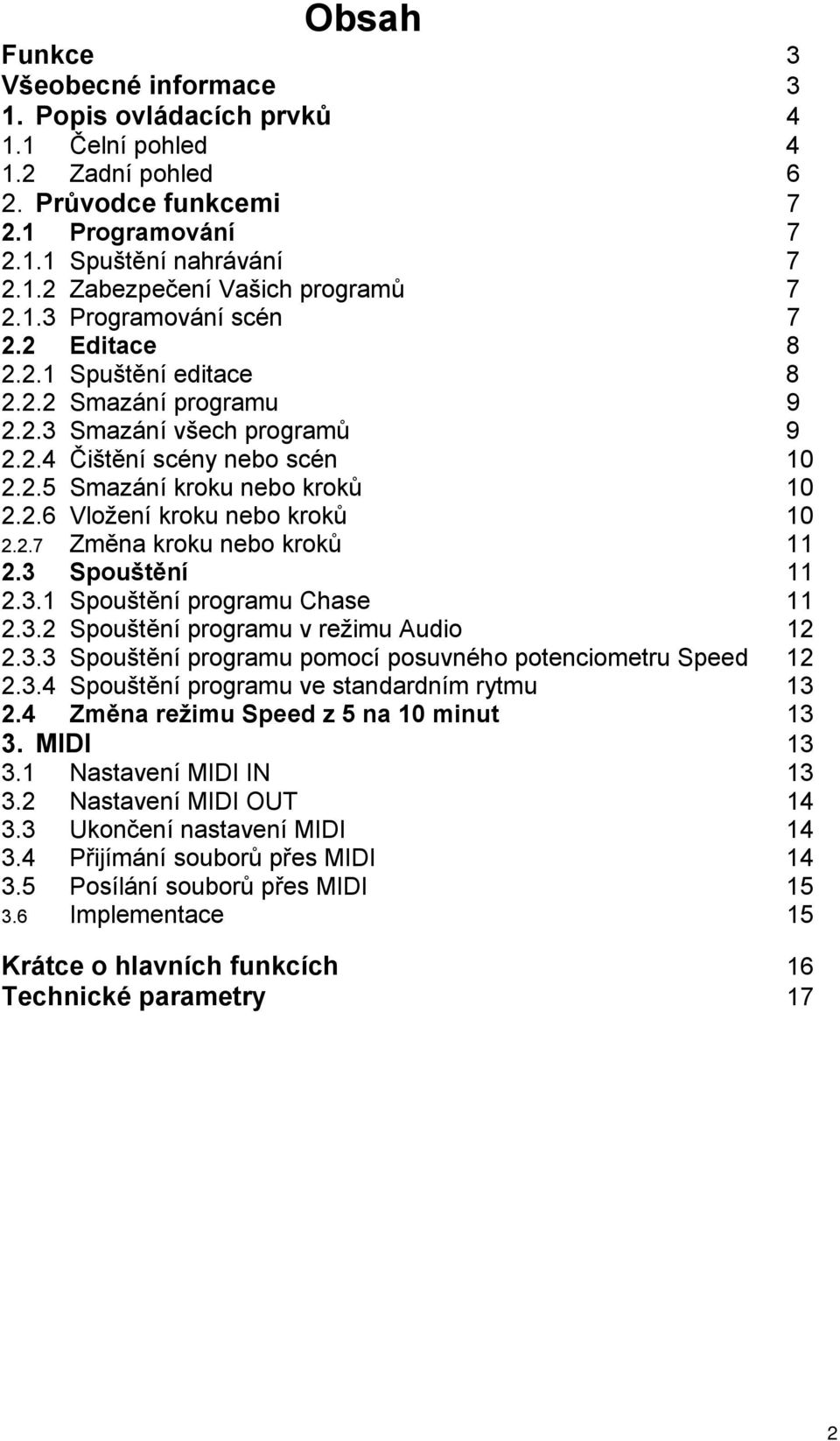 Obsah

Funkce 3
Všeobecné informace 3
1. Popis ovládacích prvků 4
1.1 Čelní pohled 4
1.2 Zadní pohled 6
2. Průvodce funkcemi 7
2.1 Programování 7
2.1.1 Spuštění nahrávání 7
2.1.2 Zabezpečení Vašich programů 7
2.1.3 Programování scén 7
2.2 Editace 8
2.2.1 Spuštění editace 8
2.2.2 Smazání programu 9
2.2.3 Smazání všech programů 9
2.2.4 Čištění scény nebo scén 10
2.2.5 Smazání kroku nebo kroků 10
2.2.6 Vložení kroku nebo kroků 10
2.2.7 Změna kroku nebo kroků 11
2.3 Spouštění 11
2.3.1 Spouštění programu Chase 11
2.3.2 Spouštění programu v režimu Audio 12
2.3.3 Spouštění programu pomocí posuvného potenciometru Speed 12
2.3.4 Spouštění programu ve standardním rytmu 13
2.4 Změna režimu Speed z 5 na 10 minut 13
3. MIDI 13
3.1 Nastavení MIDI IN 13
3.2 Nastavení MIDI OUT 14
3.3 Ukončení nastavení MIDI 14
3.4 Přijímání souborů přes MIDI 14
3.5 Posílání souborů přes MIDI 15
3.6 Implementace 15

Krátce o hlavních funkcích 16
Technické parametry 17

2